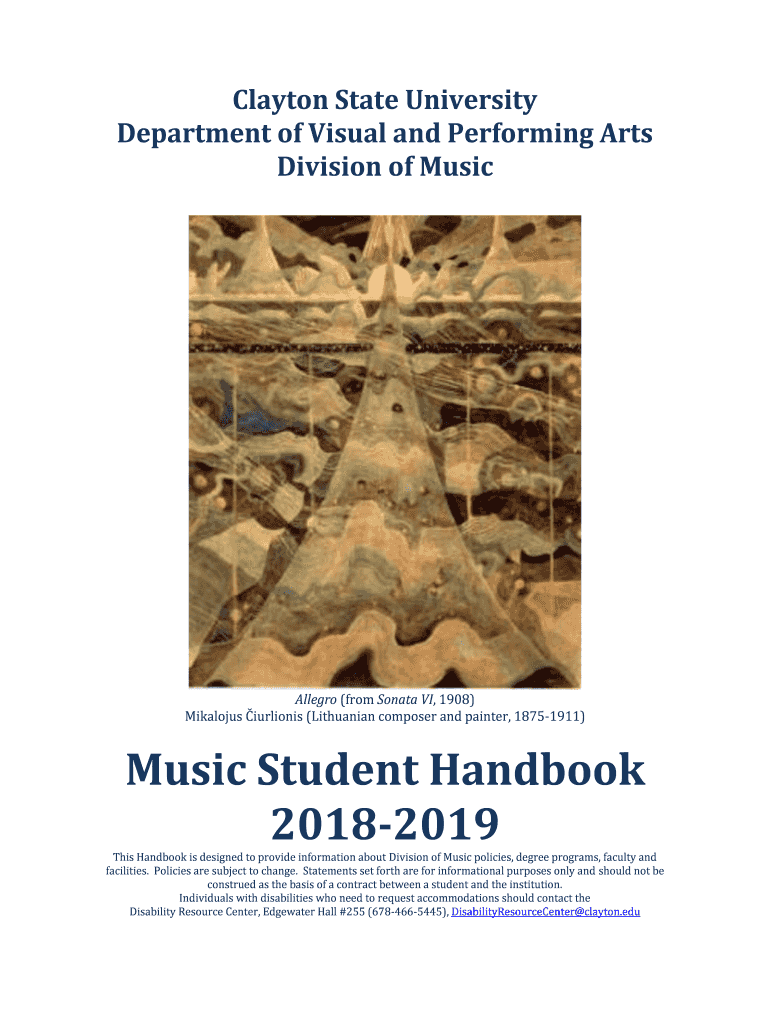 Clayton State University
Department of Visual and Performing Arts
Division of Music

Allegro (from Sonata VI, 1908)
Mikalojus Čiurlionis (Lithuanian composer and painter, 1875-1911)

Music Student Handbook
2018-2019

This Handbook is designed to provide information about Division of Music policies, degree programs, faculty and facilities. Policies are subject to change. Statements set forth are for informational purposes only and should not be construed as the basis of a contract between a student and the institution.
Individuals with disabilities who need to request accommodations should contact the
Disability Resource Center, Edgewater Hall #255 (678-466-5445), DisabilityResourceCenter@clayton.edu